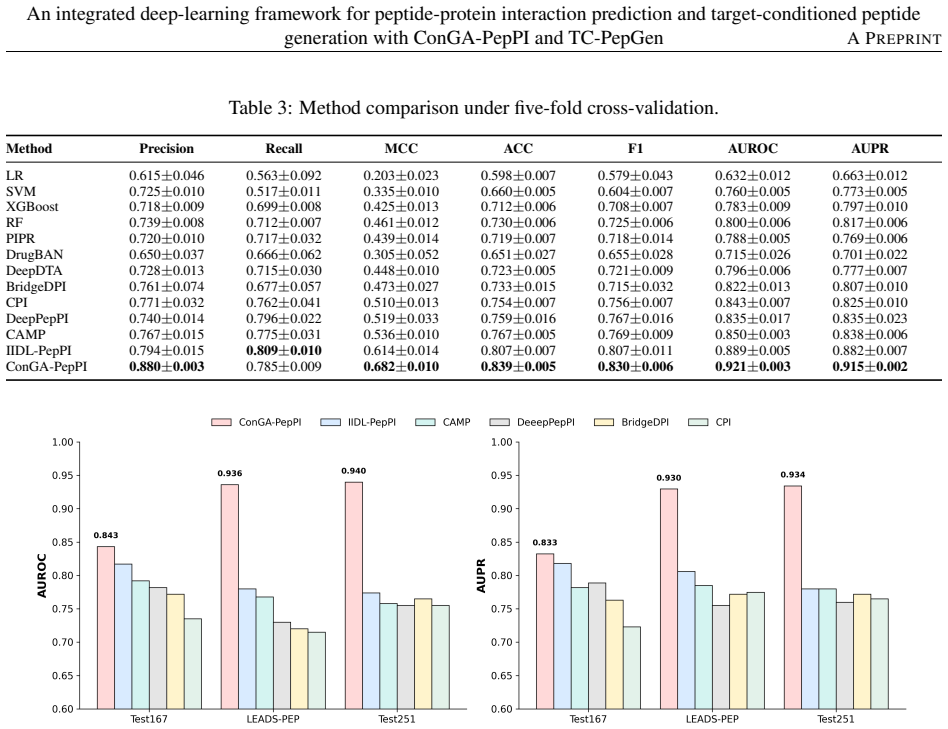 An integrated deep-learning framework for peptide-protein interaction prediction and target-conditioned peptide generation with ConGA-PepPI and TC-PepGen A PREPRINT

Table 3: Method comparison under five-fold cross-validation.

| Method | Precision | Recall | MCC | ACC | F1 | AUROC | AUPR |
|---|---|---|---|---|---|---|---|
| LR | 0.615±0.046 | 0.563±0.092 | 0.203±0.023 | 0.598±0.007 | 0.579±0.043 | 0.632±0.012 | 0.663±0.012 |
| SVM | 0.725±0.010 | 0.517±0.011 | 0.335±0.010 | 0.660±0.005 | 0.604±0.007 | 0.760±0.005 | 0.773±0.005 |
| XGBoost | 0.718±0.009 | 0.699±0.008 | 0.425±0.013 | 0.712±0.006 | 0.708±0.007 | 0.783±0.009 | 0.797±0.010 |
| RF | 0.739±0.008 | 0.712±0.007 | 0.461±0.012 | 0.730±0.006 | 0.725±0.006 | 0.800±0.006 | 0.817±0.006 |
| PIPR | 0.720±0.010 | 0.717±0.032 | 0.439±0.014 | 0.719±0.007 | 0.718±0.014 | 0.788±0.005 | 0.769±0.006 |
| DrugBAN | 0.650±0.037 | 0.666±0.062 | 0.305±0.052 | 0.651±0.027 | 0.655±0.028 | 0.715±0.026 | 0.701±0.022 |
| DeepDTA | 0.728±0.013 | 0.715±0.030 | 0.448±0.010 | 0.723±0.005 | 0.721±0.009 | 0.796±0.006 | 0.777±0.007 |
| BridgeDPI | 0.761±0.074 | 0.677±0.057 | 0.473±0.027 | 0.733±0.015 | 0.715±0.032 | 0.822±0.013 | 0.807±0.010 |
| CPI | 0.771±0.032 | 0.762±0.041 | 0.510±0.013 | 0.754±0.007 | 0.756±0.007 | 0.843±0.007 | 0.825±0.010 |
| DeepPepPI | 0.740±0.014 | 0.796±0.022 | 0.519±0.033 | 0.759±0.016 | 0.767±0.016 | 0.835±0.017 | 0.835±0.023 |
| CAMP | 0.767±0.015 | 0.775±0.031 | 0.536±0.010 | 0.767±0.005 | 0.769±0.009 | 0.850±0.003 | 0.838±0.006 |
| IIDL-PepPI | 0.794±0.015 | 0.809±0.010 | 0.614±0.014 | 0.807±0.007 | 0.807±0.011 | 0.889±0.005 | 0.882±0.007 |
| ConGA-PepPI | 0.880±0.003 | 0.785±0.009 | 0.682±0.010 | 0.839±0.005 | 0.830±0.006 | 0.921±0.003 | 0.915±0.002 |

ConGA-PepPI IIDL-PepPI CAMP DeeepPepPI BridgeDPI CPI

AUROC
1.00
0.95
0.90
0.85
0.80
0.75
0.70
0.65
0.60
0.843
0.936
0.940
Test167 LEADS-PEP Test251

AUPR
1.00
0.95
0.90
0.85
0.80
0.75
0.70
0.65
0.60
0.833
0.930
0.934
Test167 LEADS-PEP Test251